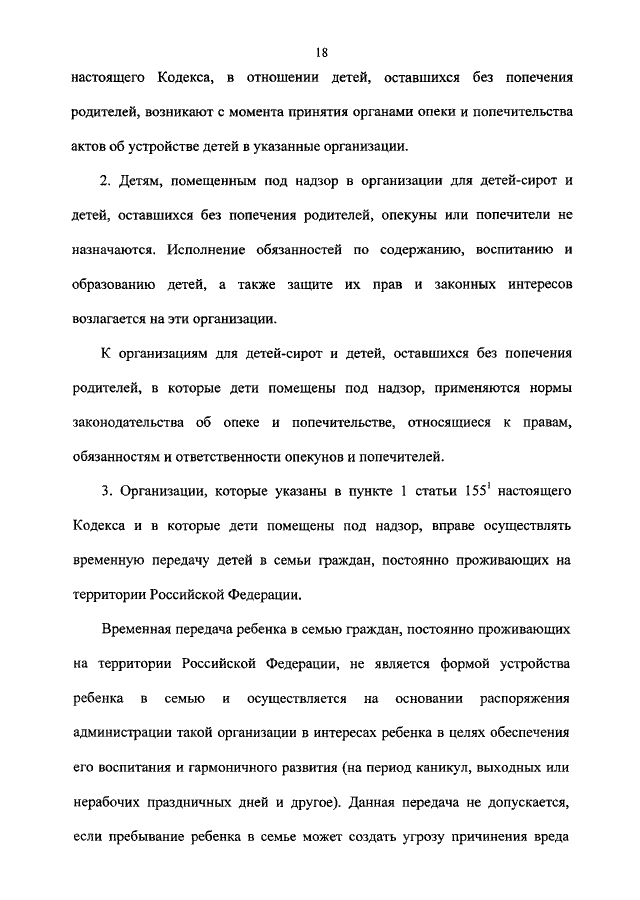 18

настоящего Кодекса, в отношении детей, оставшихся без попечения родителей, возникают с момента принятия органами опеки и попечительства актов об устройстве детей в указанные организации.

2. Детям, помещенным под надзор в организации для детей-сирот и детей, оставшихся без попечения родителей, опекуны или попечители не назначаются. Исполнение обязанностей по содержанию, воспитанию и образованию детей, а также защите их прав и законных интересов возлагается на эти организации.

К организациям для детей-сирот и детей, оставшихся без попечения родителей, в которые дети помещены под надзор, применяются нормы законодательства об опеке и попечительстве, относящиеся к правам, обязанностям и ответственности опекунов и попечителей.

3. Организации, которые указаны в пункте 1 статьи $155^1$ настоящего Кодекса и в которые дети помещены под надзор, вправе осуществлять временную передачу детей в семьи граждан, постоянно проживающих на территории Российской Федерации.

Временная передача ребенка в семью граждан, постоянно проживающих на территории Российской Федерации, не является формой устройства ребенка в семью и осуществляется на основании распоряжения администрации такой организации в интересах ребенка в целях обеспечения его воспитания и гармоничного развития (на период каникул, выходных или нерабочих праздничных дней и другое). Данная передача не допускается, если пребывание ребенка в семье может создать угрозу причинения вреда